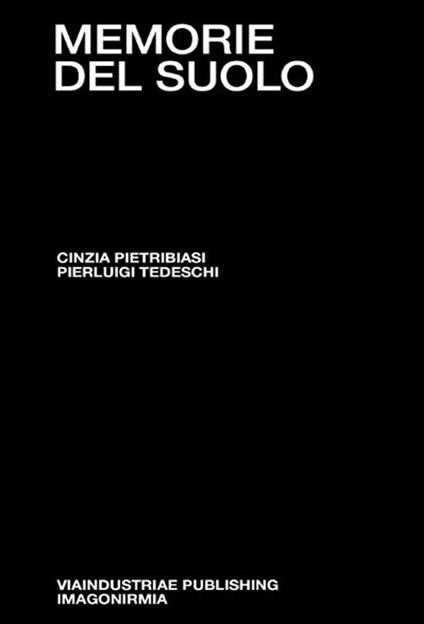 MEMORIE
DEL SUOLO

CINZIA PIETRIBIASI
PIERLUIGI TEDESCHI

VIAINDUSTRIAE PUBLISHING
IMAGONIRMIA